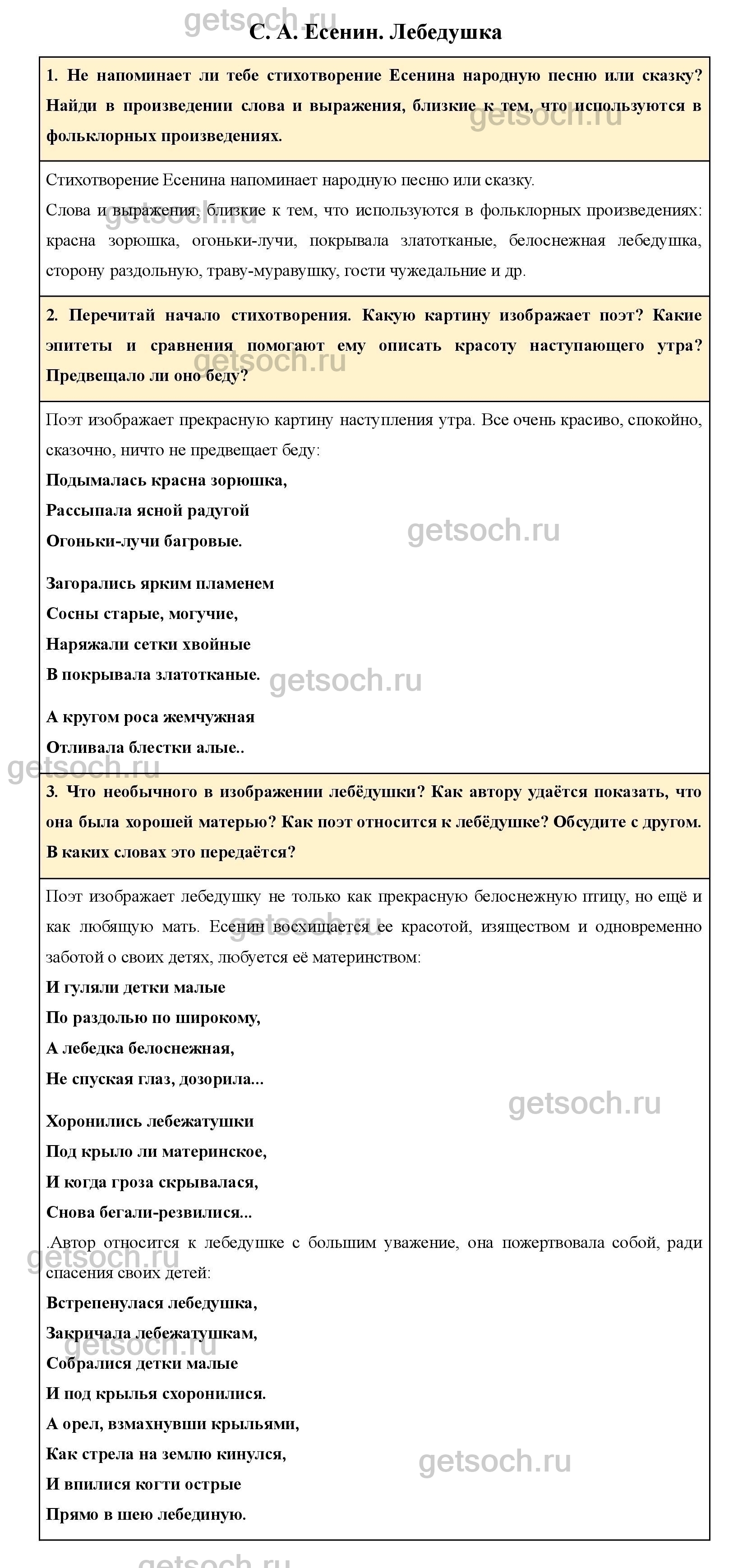 getsoch.ru

С. А. Есенин. Лебедушка

1. Не напоминает ли тебе стихотворение Есенина народную песню или сказку? Найди в произведении слова и выражения, близкие к тем, что используются в фольклорных произведениях.

getsoch.ru

Стихотворение Есенина напоминает народную песню или сказку.
Слова и выражения, близкие к тем, что используются в фольклорных произведениях: красна зорюшка, огоньки-лучи, покрывала златотканые, белоснежная лебедушка, сторону раздольную, траву-муравушку, гости чужедальние и др.

2. Перечитай начало стихотворения. Какую картину изображает поэт? Какие эпитеты и сравнения помогают ему описать красоту наступающего утра? Предвещало ли оно беду?

getsoch.ru

Поэт изображает прекрасную картину наступления утра. Все очень красиво, спокойно, сказочно, ничто не предвещает беду:
Подымалась красна зорюшка,
Рассыпала ясной радугой
Огоньки-лучи багровые.

getsoch.ru

Загорались ярким пламенем
Сосны старые, могучие,
Наряжали сетки хвойные
В покрывала златотканые.

getsoch.ru

А кругом роса жемчужная
Отливала блестки алые..

getsoch.ru

3. Что необычного в изображении лебёдушки? Как автору удаётся показать, что она была хорошей матерью? Как поэт относится к лебёдушке? Обсудите с другом. В каких словах это передаётся?

Поэт изображает лебедушку не только как прекрасную белоснежную птицу, но ещё и как любящую мать. Есенин восхищается ее красотой, изяществом и одновременно заботой о своих детях, любуется её материнством:

getsoch.ru

И гуляли детки малые
По раздолью по широкому,
А лебедка белоснежная,
Не спуская глаз, дозорила...

getsoch.ru

Хоронились лебежатушки
Под крыло ли материнское,
И когда гроза скрывалася,
Снова бегали-резвилися...
.Автор относится к лебедушке с большим уважение, она пожертвовала собой, ради спасения своих детей:

getsoch.ru

Встрепенулася лебедушка,
Закричала лебежатушкам,
Собралися детки малые
И под крылья схоронилися.
А орел, взмахнувши крыльями,
Как стрела на землю кинулся,
И впилися когти острые
Прямо в шею лебединую.

getsoch.ru

getsoch.ru

getsoch.ru